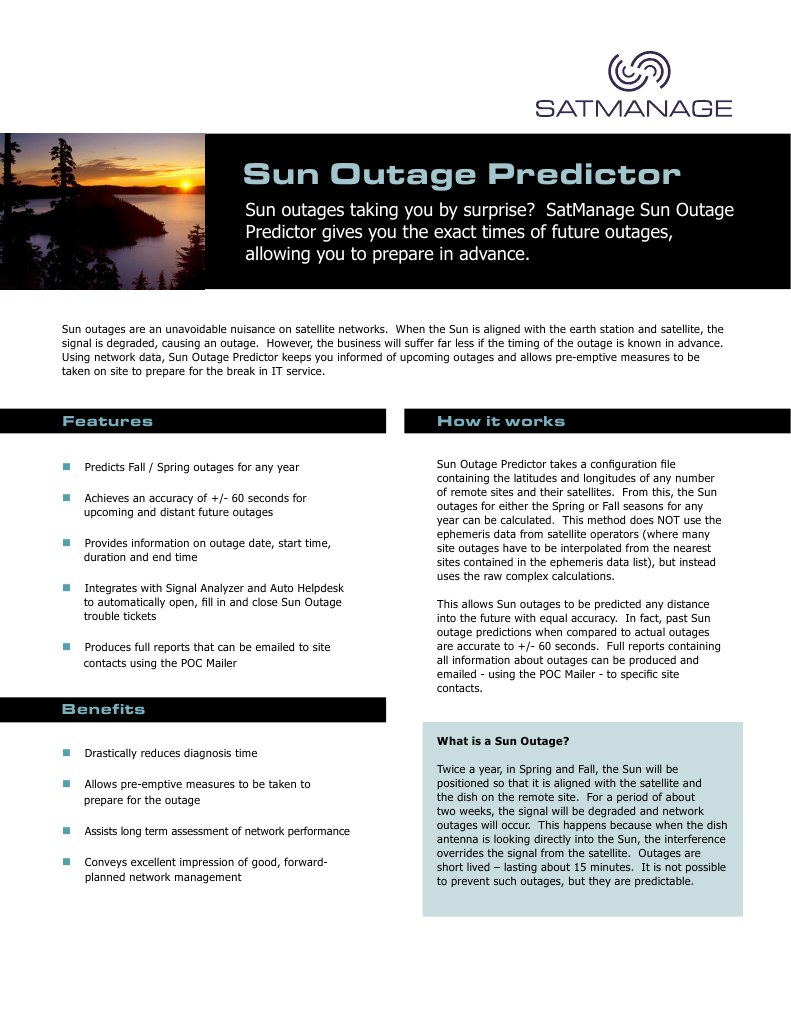 SATMANAGE

Sun Outage Predictor

Sun outages taking you by surprise? SatManage Sun Outage Predictor gives you the exact times of future outages, allowing you to prepare in advance.

Sun outages are an unavoidable nuisance on satellite networks. When the Sun is aligned with the earth station and satellite, the signal is degraded, causing an outage. However, the business will suffer far less if the timing of the outage is known in advance. Using network data, Sun Outage Predictor keeps you informed of upcoming outages and allows pre-emptive measures to be taken on site to prepare for the break in IT service.

Features

Predicts Fall / Spring outages for any year

Achieves an accuracy of +/- 60 seconds for upcoming and distant future outages

Provides information on outage date, start time, duration and end time

Integrates with Signal Analyzer and Auto Helpdesk to automatically open, fill in and close Sun Outage trouble tickets

Produces full reports that can be emailed to site contacts using the POC Mailer

Benefits

Drastically reduces diagnosis time

Allows pre-emptive measures to be taken to prepare for the outage

Assists long term assessment of network performance

Conveys excellent impression of good, forward-planned network management

How it works

Sun Outage Predictor takes a configuration file containing the latitudes and longitudes of any number of remote sites and their satellites. From this, the Sun outages for either the Spring or Fall seasons for any year can be calculated. This method does NOT use the ephemeris data from satellite operators (where many site outages have to be interpolated from the nearest sites contained in the ephemeris data list), but instead uses the raw complex calculations.

This allows Sun outages to be predicted any distance into the future with equal accuracy. In fact, past Sun outage predictions when compared to actual outages are accurate to +/- 60 seconds. Full reports containing all information about outages can be produced and emailed - using the POC Mailer - to specific site contacts.

What is a Sun Outage?

Twice a year, in Spring and Fall, the Sun will be positioned so that it is aligned with the satellite and the dish on the remote site. For a period of about two weeks, the signal will be degraded and network outages will occur. This happens because when the dish antenna is looking directly into the Sun, the interference overrides the signal from the satellite. Outages are short lived – lasting about 15 minutes. It is not possible to prevent such outages, but they are predictable.